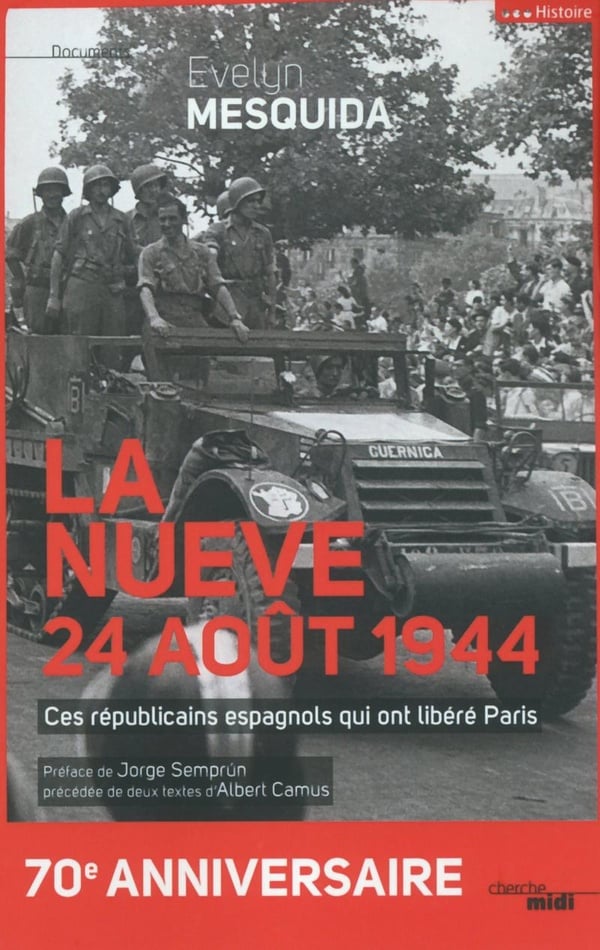 Histoire

Documents

Evelyn
MESQUIDA

GUERNICA

LA
NUEVE
24 AOÛT 1944

Ces républicains espagnols qui ont libéré Paris

Préface de Jorge Semprún
précédée de deux textes d'Albert Camus

70e ANNIVERSAIRE

cherche
midi